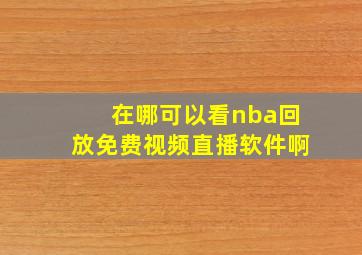 在哪可以看nba回放免费视频直播软件啊